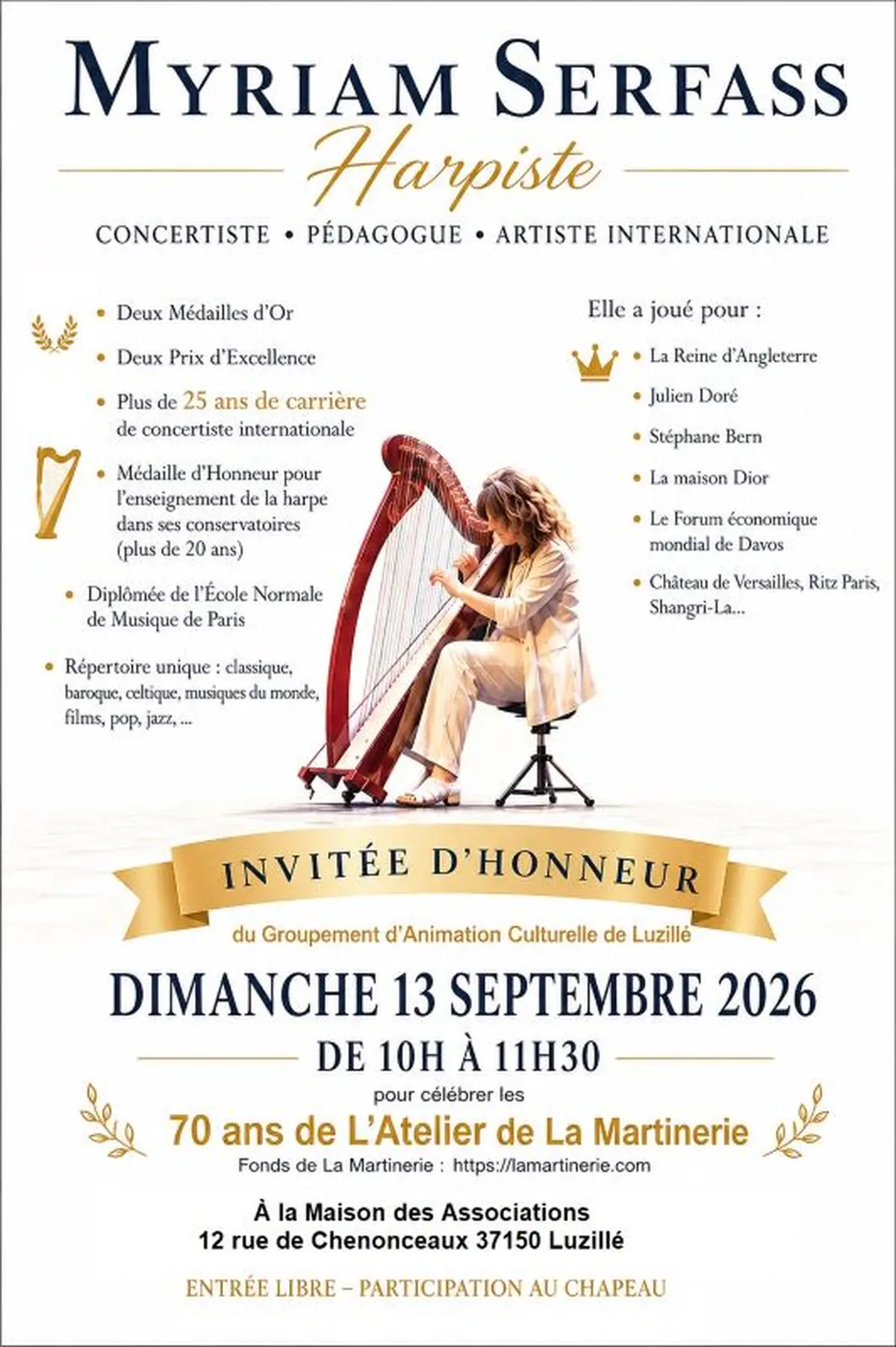 MYRIAM SERFASS
Harpiste

CONCERTISTE • PÉDAGOGUE • ARTISTE INTERNATIONALE

• Deux Médailles d'Or
• Deux Prix d'Excellence
• Plus de 25 ans de carrière de concertiste internationale
• Médaille d'Honneur pour l'enseignement de la harpe dans ses conservatoires (plus de 20 ans)
• Diplômée de l'École Normale de Musique de Paris
• Répertoire unique : classique, baroque, celtique, musiques du monde, films, pop, jazz, ...

Elle a joué pour :
• La Reine d'Angleterre
• Julien Doré
• Stéphane Bern
• La maison Dior
• Le Forum économique mondial de Davos
• Château de Versailles, Ritz Paris, Shangri-La...

INVITÉE D'HONNEUR
du Groupement d'Animation Culturelle de Luzillé

DIMANCHE 13 SEPTEMBRE 2026
DE 10H À 11H30
pour célébrer les
70 ans de L'Atelier de La Martinerie
Fonds de La Martinerie : https://lamartinerie.com

À la Maison des Associations
12 rue de Chenonceaux 37150 Luzillé

ENTRÉE LIBRE – PARTICIPATION AU CHAPEAU